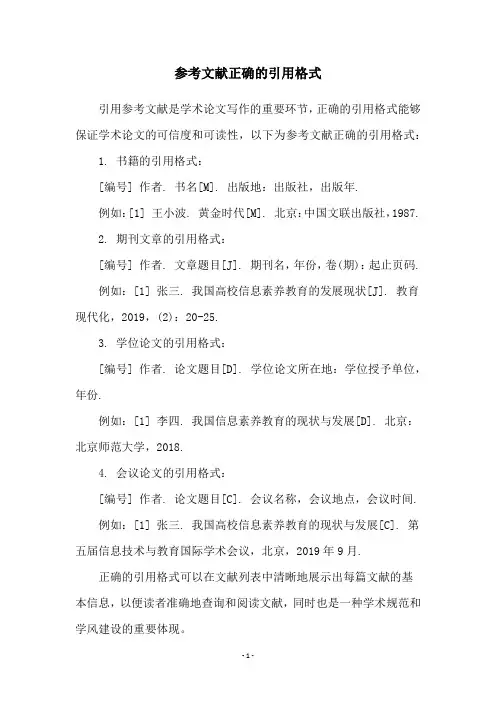 参考文献正确的引用格式

引用参考文献是学术论文写作的重要环节，正确的引用格式能够保证学术论文的可信度和可读性，以下为参考文献正确的引用格式：

1. 书籍的引用格式：

[编号] 作者. 书名[M]. 出版地：出版社，出版年.

例如：[1] 王小波. 黄金时代[M]. 北京：中国文联出版社，1987.

2. 期刊文章的引用格式：

[编号] 作者. 文章题目[J]. 期刊名，年份，卷(期)：起止页码.

例如：[1] 张三. 我国高校信息素养教育的发展现状[J]. 教育现代化，2019，(2)：20-25.

3. 学位论文的引用格式：

[编号] 作者. 论文题目[D]. 学位论文所在地：学位授予单位，年份.

例如：[1] 李四. 我国信息素养教育的现状与发展[D]. 北京：北京师范大学，2018.

4. 会议论文的引用格式：

[编号] 作者. 论文题目[C]. 会议名称，会议地点，会议时间.

例如：[1] 张三. 我国高校信息素养教育的现状与发展[C]. 第五届信息技术与教育国际学术会议，北京，2019 年 9 月.

正确的引用格式可以在文献列表中清晰地展示出每篇文献的基本信息，以便读者准确地查询和阅读文献，同时也是一种学术规范和学风建设的重要体现。

-1-